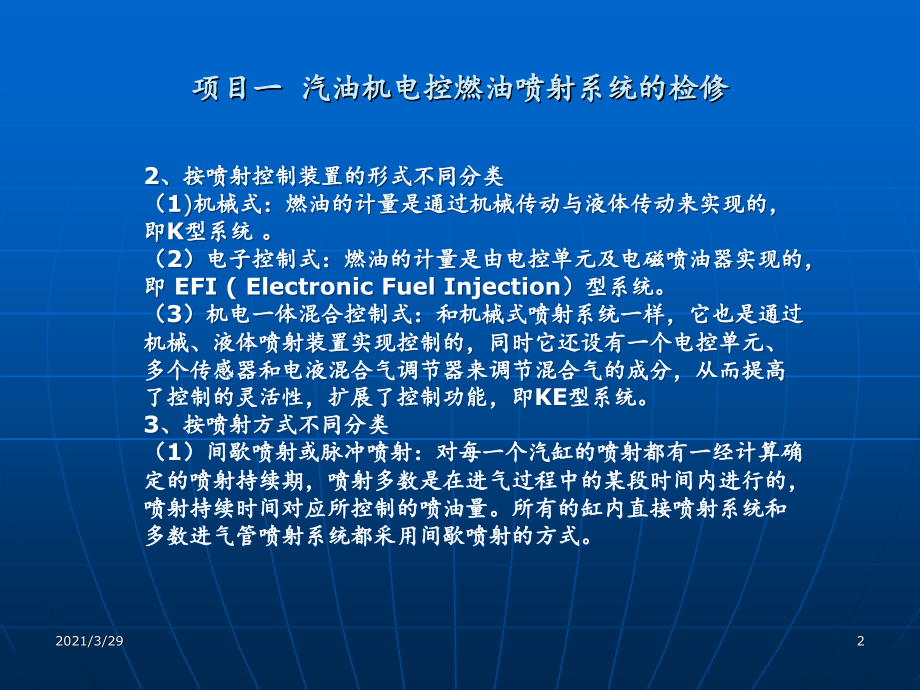 项目一 汽油机电控燃油喷射系统的检修

2、按喷射控制装置的形式不同分类
（1)机械式：燃油的计量是通过机械传动与液体传动来实现的，即K型系统 。
（2）电子控制式：燃油的计量是由电控单元及电磁喷油器实现的，即 EFI ( Electronic Fuel Injection）型系统。
（3）机电一体混合控制式：和机械式喷射系统一样，它也是通过机械、液体喷射装置实现控制的，同时它还设有一个电控单元、多个传感器和电液混合气调节器来调节混合气的成分，从而提高了控制的灵活性，扩展了控制功能，即KE型系统。
3、按喷射方式不同分类
（1）间歇喷射或脉冲喷射：对每一个汽缸的喷射都有一经计算确定的喷射持续期，喷射多数是在进气过程中的某段时间内进行的，喷射持续时间对应所控制的喷油量。所有的缸内直接喷射系统和多数进气管喷射系统都采用间歇喷射的方式。

2021/3/29

2